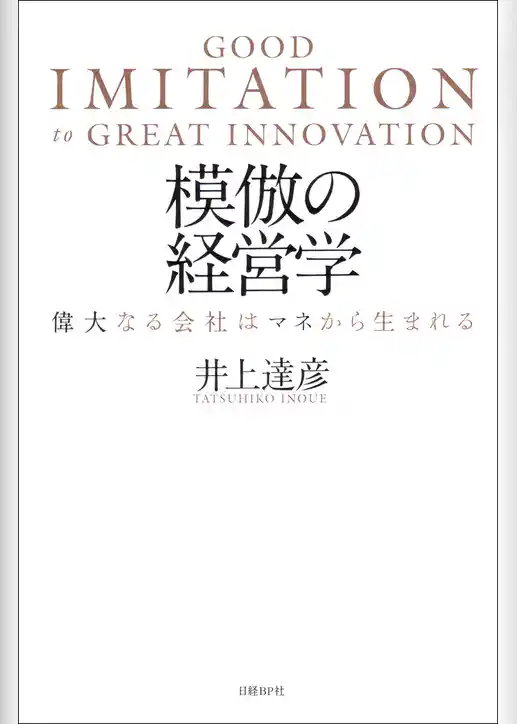 GOOD
IMITATION
to GREAT INNOVATION

模倣の
経営学

偉大なる会社はマネから生まれる

井上達彦
TATSUHIKO INOUE

日経BP社